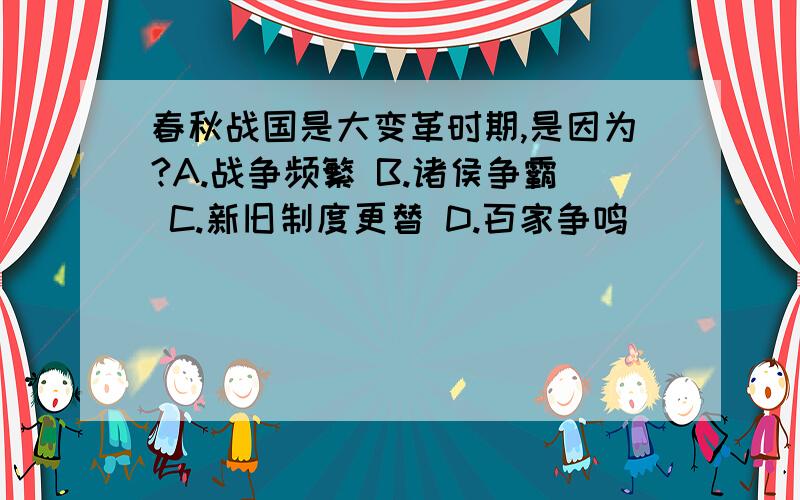 春秋战国是大变革时期,是因为?A.战争频繁 B.诸侯争霸 C.新旧制度更替 D.百家争鸣